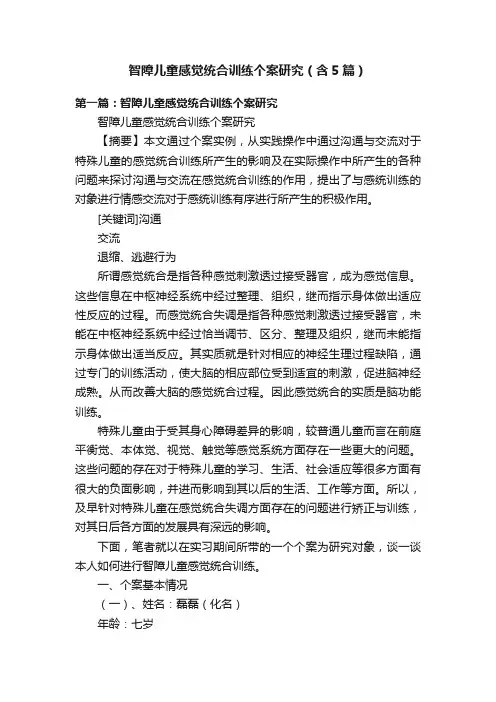 智障儿童感觉统合训练个案研究（含5篇）

第一篇：智障儿童感觉统合训练个案研究

智障儿童感觉统合训练个案研究

【摘要】本文通过个案实例，从实践操作中通过沟通与交流对于特殊儿童的感觉统合训练所产生的影响及在实际操作中所产生的各种问题来探讨沟通与交流在感觉统合训练的作用，提出了与感统训练的对象进行情感交流对于感统训练有序进行所产生的积极作用。

[关键词]沟通

交流

退缩、逃避行为

所谓感觉统合是指各种感觉刺激透过接受器官，成为感觉信息。这些信息在中枢神经系统中经过整理、组织，继而指示身体做出适应性反应的过程。而感觉统合失调是指各种感觉刺激透过接受器官，未能在中枢神经系统中经过恰当调节、区分、整理及组织，继而未能指示身体做出适当反应。其实质就是针对相应的神经生理过程缺陷，通过专门的训练活动，使大脑的相应部位受到适宜的刺激，促进脑神经成熟。从而改善大脑的感觉统合过程。因此感觉统合的实质是脑功能训练。

特殊儿童由于受其身心障碍差异的影响，较普通儿童而言在前庭平衡觉、本体觉、视觉、触觉等感觉系统方面存在一些更大的问题。这些问题的存在对于特殊儿童的学习、生活、社会适应等很多方面有很大的负面影响，并进而影响到其以后的生活、工作等方面。所以，及早针对特殊儿童在感觉统合失调方面存在的问题进行矫正与训练，对其日后各方面的发展具有深远的影响。

下面，笔者就以在实习期间所带的一个个案为研究对象，谈一谈本人如何进行智障儿童感觉统合训练。

一、个案基本情况

（一）、姓名：磊磊（化名）

年龄：七岁